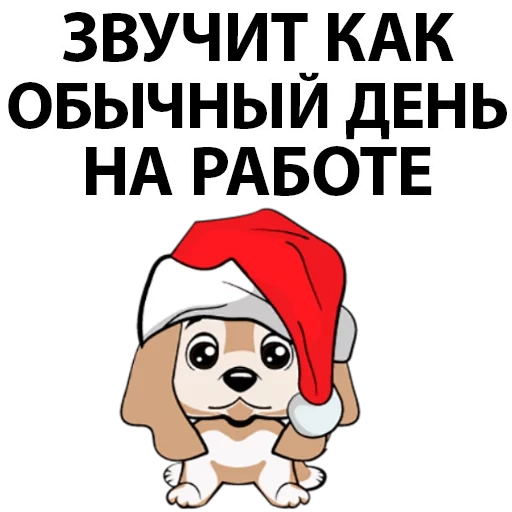 ЗВУЧИТ КАК ОБЫЧНЫЙ ДЕНЬ НА РАБОТЕ